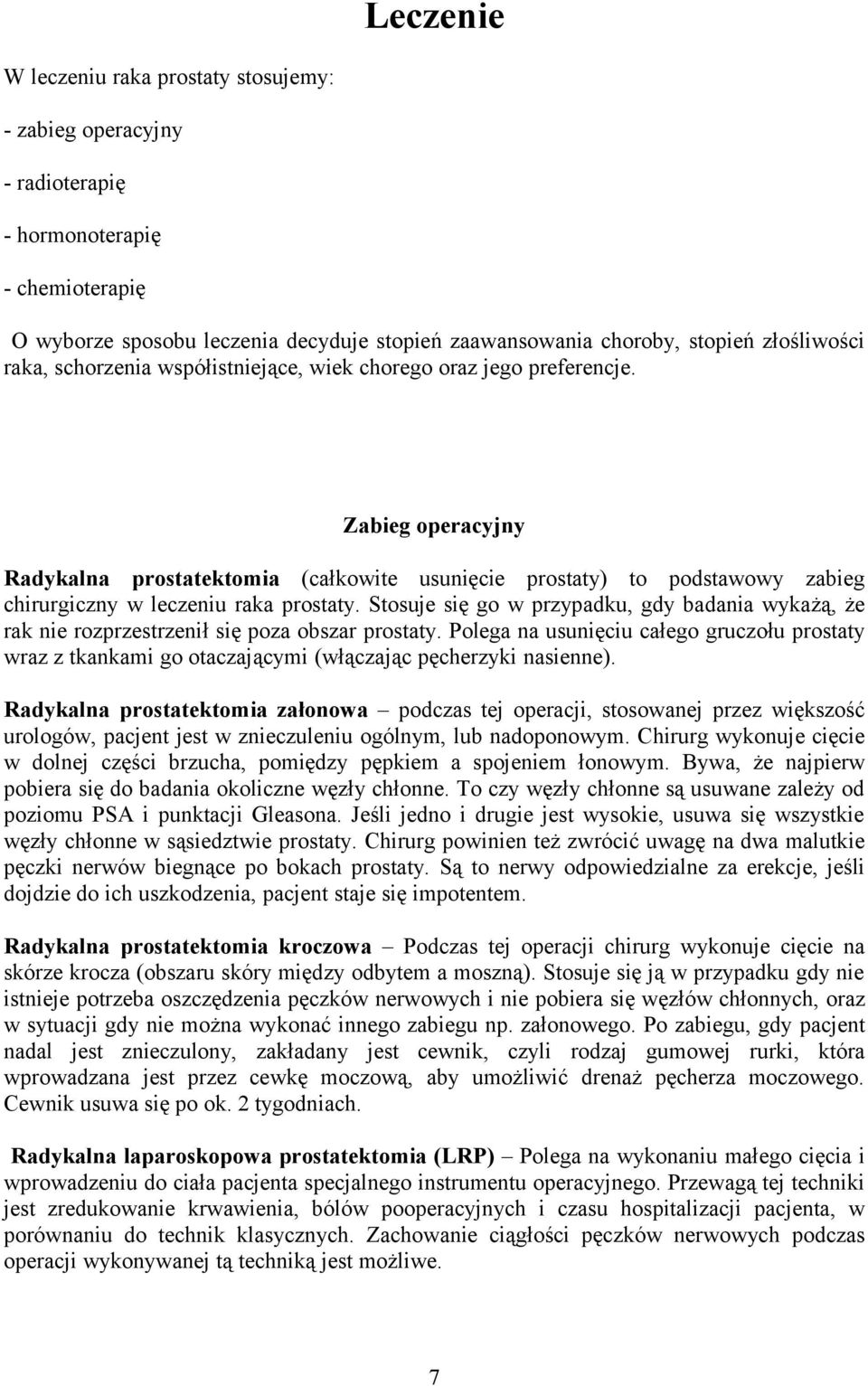 Leczenie

W leczeniu raka prostaty stosujemy:

- zabieg operacyjny

- radioterapię

- hormonoterapię

- chemioterapię

O wyborze sposobu leczenia decyduje stopień zaawansowania choroby, stopień złośliwości raka, schorzenia współistniejące, wiek chorego oraz jego preferencje.

Zabieg operacyjny

Radykalna prostatektomia (całkowite usunięcie prostaty) to podstawowy zabieg chirurgiczny w leczeniu raka prostaty. Stosuje się go w przypadku, gdy badania wykażą, że rak nie rozprzestrzenił się poza obszar prostaty. Polega na usunięciu całego gruczołu prostaty wraz z tkankami go otaczającymi (włączając pęcherzyki nasienne).

Radykalna prostatektomia załonowa – podczas tej operacji, stosowanej przez większość urologów, pacjent jest w znieczuleniu ogólnym, lub nadoponowym. Chirurg wykonuje cięcie w dolnej części brzucha, pomiędzy pępkiem a spojeniem łonowym. Bywa, że najpierw pobiera się do badania okoliczne węzły chłonne. To czy węzły chłonne są usuwane zależy od poziomu PSA i punktacji Gleasona. Jeśli jedno i drugie jest wysokie, usuwa się wszystkie węzły chłonne w sąsiedztwie prostaty. Chirurg powinien też zwrócić uwagę na dwa malutkie pęczki nerwów biegnące po bokach prostaty. Są to nerwy odpowiedzialne za erekcje, jeśli dojdzie do ich uszkodzenia, pacjent staje się impotentem.

Radykalna prostatektomia kroczowa – Podczas tej operacji chirurg wykonuje cięcie na skórze krocza (obszaru skóry między odbytem a moszną). Stosuje się ją w przypadku gdy nie istnieje potrzeba oszczędzenia pęczków nerwowych i nie pobiera się węzłów chłonnych, oraz w sytuacji gdy nie można wykonać innego zabiegu np. załonowego. Po zabiegu, gdy pacjent nadal jest znieczulony, zakładany jest cewnik, czyli rodzaj gumowej rurki, która wprowadzana jest przez cewkę moczową, aby umożliwić drenaż pęcherza moczowego. Cewnik usuwa się po ok. 2 tygodniach.

Radykalna laparoskopowa prostatektomia (LRP) – Polega na wykonaniu małego cięcia i wprowadzeniu do ciała pacjenta specjalnego instrumentu operacyjnego. Przewagą tej techniki jest zredukowanie krwawienia, bólów pooperacyjnych i czasu hospitalizacji pacjenta, w porównaniu do technik klasycznych. Zachowanie ciągłości pęczków nerwowych podczas operacji wykonywanej tą techniką jest możliwe.

7